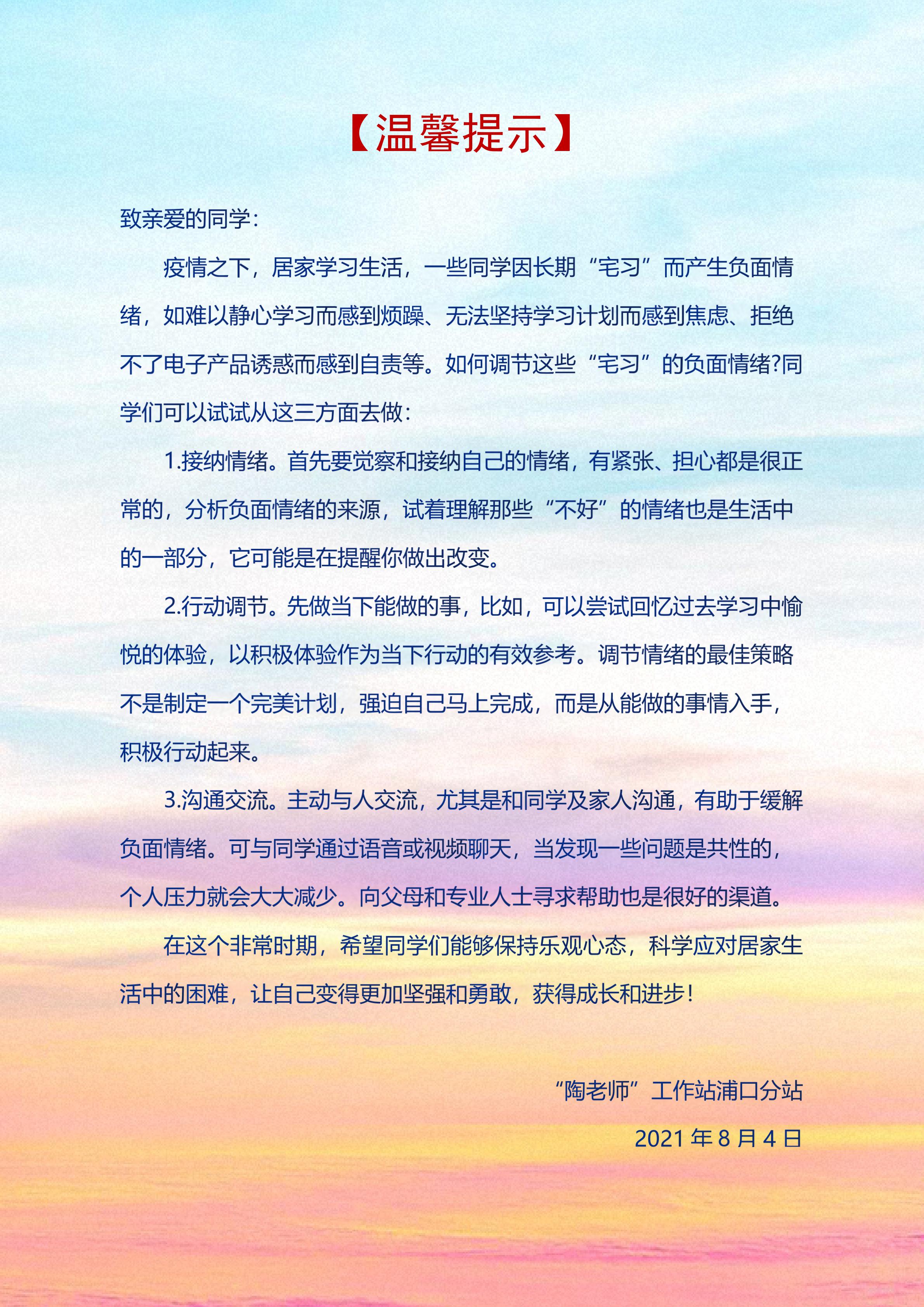 【温馨提示】

致亲爱的同学：

疫情之下，居家学习生活，一些同学因长期“宅习”而产生负面情绪，如难以静心学习而感到烦躁、无法坚持学习计划而感到焦虑、拒绝不了电子产品诱惑而感到自责等。如何调节这些“宅习”的负面情绪?同学们可以试试从这三方面去做：

1.接纳情绪。首先要觉察和接纳自己的情绪，有紧张、担心都是很正常的，分析负面情绪的来源，试着理解那些“不好”的情绪也是生活中的一部分，它可能是在提醒你做出改变。

2.行动调节。先做当下能做的事，比如，可以尝试回忆过去学习中愉悦的体验，以积极体验作为当下行动的有效参考。调节情绪的最佳策略不是制定一个完美计划，强迫自己马上完成，而是从能做的事情入手，积极行动起来。

3.沟通交流。主动与人交流，尤其是和同学及家人沟通，有助于缓解负面情绪。可与同学通过语音或视频聊天，当发现一些问题是共性的，个人压力就会大大减少。向父母和专业人士寻求帮助也是很好的渠道。

在这个非常时期，希望同学们能够保持乐观心态，科学应对居家生活中的困难，让自己变得更加坚强和勇敢，获得成长和进步！

“陶老师”工作站浦口分站

2021 年 8 月 4 日